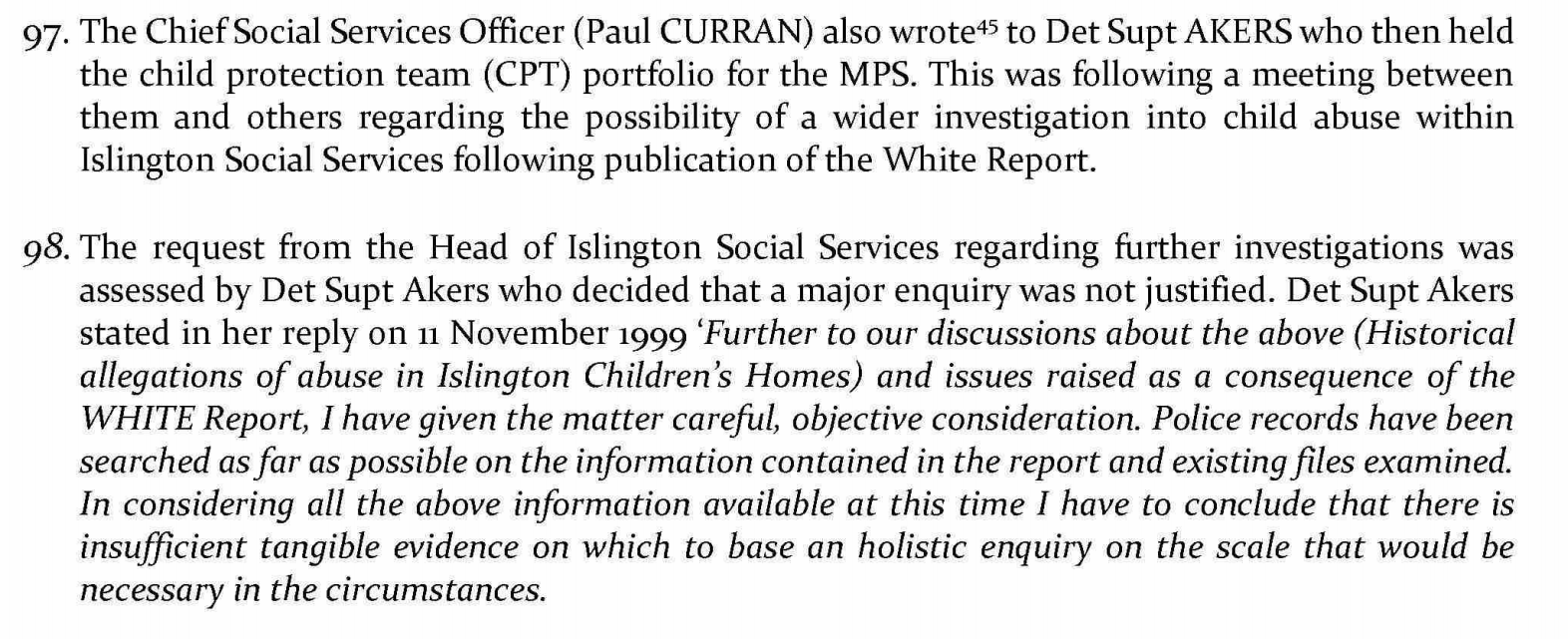 97. The Chief Social Services Officer (Paul CURRAN) also wrote$^{45}$ to Det Supt AKERS who then held the child protection team (CPT) portfolio for the MPS. This was following a meeting between them and others regarding the possibility of a wider investigation into child abuse within Islington Social Services following publication of the White Report.

98. The request from the Head of Islington Social Services regarding further investigations was assessed by Det Supt Akers who decided that a major enquiry was not justified. Det Supt Akers stated in her reply on 11 November 1999 'Further to our discussions about the above (Historical allegations of abuse in Islington Children's Homes) and issues raised as a consequence of the WHITE Report, I have given the matter careful, objective consideration. Police records have been searched as far as possible on the information contained in the report and existing files examined. In considering all the above information available at this time I have to conclude that there is insufficient tangible evidence on which to base an holistic enquiry on the scale that would be necessary in the circumstances.